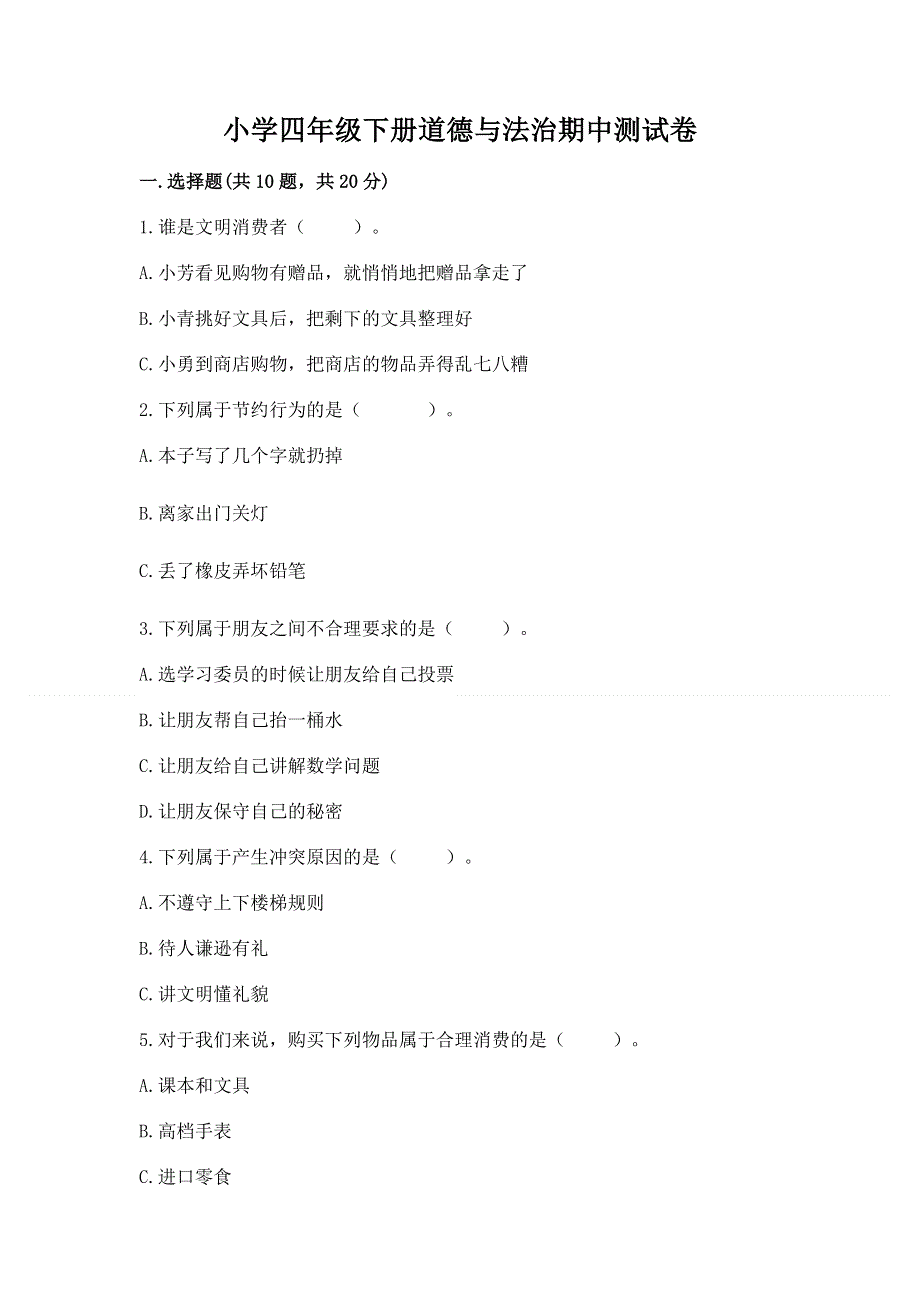 小学四年级下册道德与法治期中测试卷

一.选择题(共10题，共20分)

1.谁是文明消费者（　　）。

A.小芳看见购物有赠品，就悄悄地把赠品拿走了

B.小青挑好文具后，把剩下的文具整理好

C.小勇到商店购物，把商店的物品弄得乱七八糟

2.下列属于节约行为的是（　　　）。

A.本子写了几个字就扔掉

B.离家出门关灯

C.丢了橡皮弄坏铅笔

3.下列属于朋友之间不合理要求的是（　　）。

A.选学习委员的时候让朋友给自己投票

B.让朋友帮自己抬一桶水

C.让朋友给自己讲解数学问题

D.让朋友保守自己的秘密

4.下列属于产生冲突原因的是（　　）。

A.不遵守上下楼梯规则

B.待人谦逊有礼

C.讲文明懂礼貌

5.对于我们来说，购买下列物品属于合理消费的是（　　）。

A.课本和文具

B.高档手表

C.进口零食